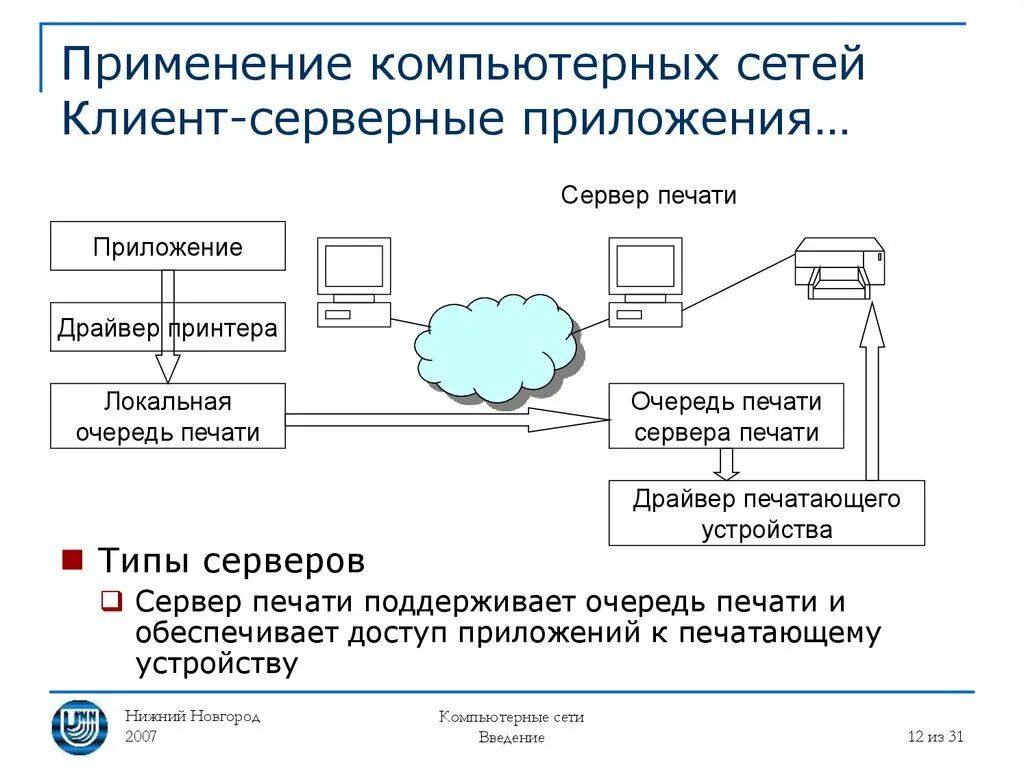 Применение компьютерных сетей
Клиент-серверные приложения…

Сервер печати

Приложение

Драйвер принтера

Локальная очередь печати

Очередь печати сервера печати

Драйвер печатающего устройства

Типы серверов

Сервер печати поддерживает очередь печати и обеспечивает доступ приложений к печатающему устройству

Нижний Новгород
2007

Компьютерные сети
Введение

12 из 31